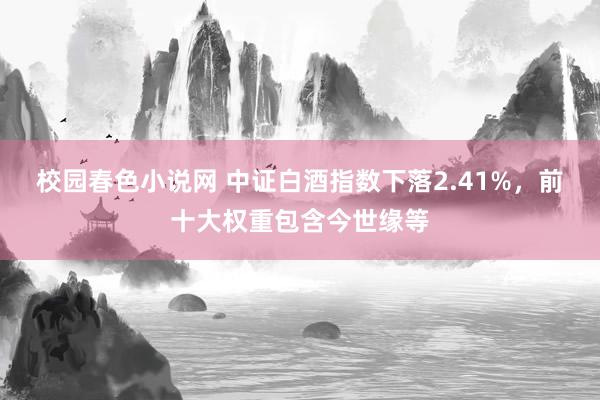 校园春色小说网 中证白酒指数下落2.41%，前十大权重包含今世缘等